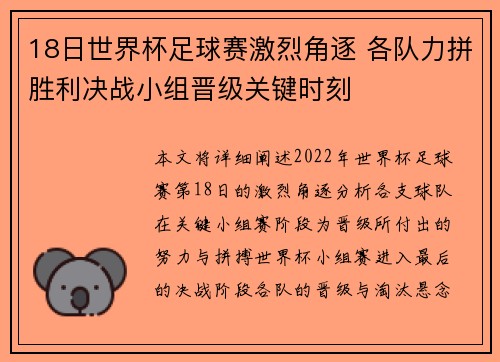 18日世界杯足球赛激烈角逐 各队力拼胜利决战小组晋级关键时刻

本文将详细阐述2022年世界杯足球赛第18日的激烈角逐分析各支球队在关键小组赛阶段为晋级所付出的努力与拼搏世界杯小组赛进入最后的决战阶段各队的晋级与淘汰悬念